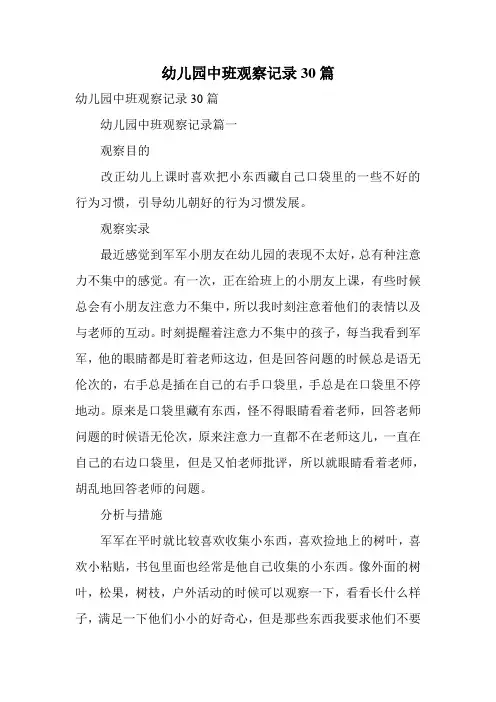 幼儿园中班观察记录 30 篇

幼儿园中班观察记录 30 篇

幼儿园中班观察记录篇一

观察目的

改正幼儿上课时喜欢把小东西藏自己口袋里的一些不好的行为习惯，引导幼儿朝好的行为习惯发展。

观察实录

最近感觉到军军小朋友在幼儿园的表现不太好，总有种注意力不集中的感觉。有一次，正在给班上的小朋友上课，有些时候总会有小朋友注意力不集中，所以我时刻注意着他们的表情以及与老师的互动。时刻提醒着注意力不集中的孩子，每当我看到军军，他的眼睛都是盯着老师这边，但是回答问题的时候总是语无伦次的，右手总是插在自己的右手口袋里，手总是在口袋里不停地动。原来是口袋里藏有东西，怪不得眼睛看着老师，回答老师问题的时候语无伦次，原来注意力一直都不在老师这儿，一直在自己的右边口袋里，但是又怕老师批评，所以就眼睛看着老师，胡乱地回答老师的问题。

分析与措施

军军在平时就比较喜欢收集小东西，喜欢捡地上的树叶，喜欢小粘贴，书包里面也经常是他自己收集的小东西。像外面的树叶，松果，树枝，户外活动的时候可以观察一下，看看长什么样子，满足一下他们小小的好奇心，但是那些东西我要求他们不要